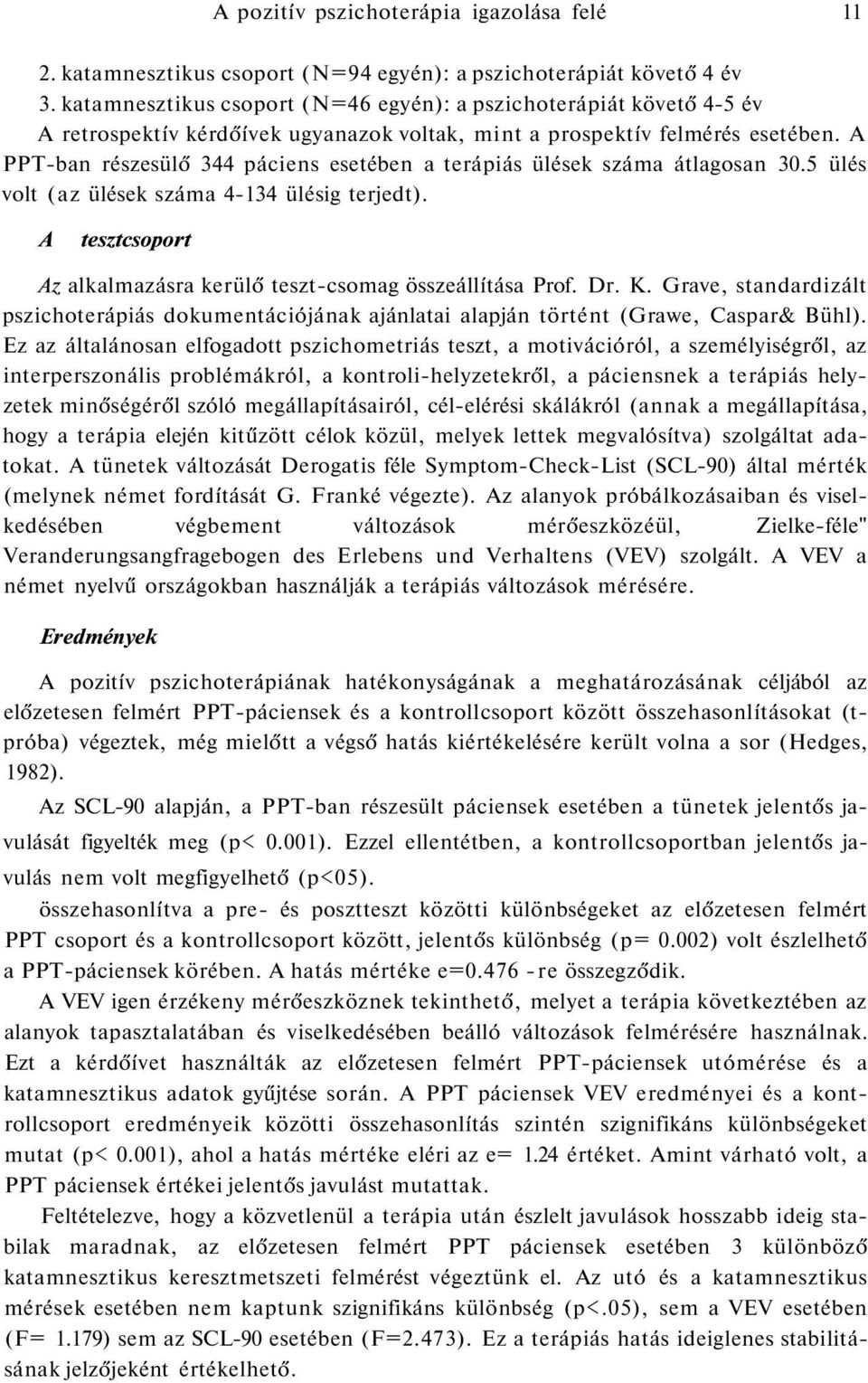 A pozitív pszichoterápia igazolása felé 11

2. katamnesztikus csoport (N=94 egyén): a pszichoterápiát követő 4 év
3. katamnesztikus csoport (N=46 egyén): a pszichoterápiát követő 4-5 év
A retrospektív kérdőívek ugyanazok voltak, mint a prospektív felmérés esetében. A PPT-ban részesülő 344 páciens esetében a terápiás ülések száma átlagosan 30.5 ülés volt (az ülések száma 4-134 ülésig terjedt).

A tesztcsoport

Az alkalmazásra kerülő teszt-csomag összeállítása Prof. Dr. K. Grave, standardizált pszichoterápiás dokumentációjának ajánlatai alapján történt (Grawe, Caspar& Bühl). Ez az általánosan elfogadott pszichometriás teszt, a motivációról, a személyiségről, az interperszonális problémákról, a kontroli-helyzetekről, a páciensnek a terápiás helyzetek minőségéről szóló megállapításairól, cél-elérési skálákról (annak a megállapítása, hogy a terápia elején kitűzött célok közül, melyek lettek megvalósítva) szolgáltat adatokat. A tünetek változását Derogatis féle Symptom-Check-List (SCL-90) által mérték (melynek német fordítását G. Franké végezte). Az alanyok próbálkozásaiban és viselkedésében végbement változások mérőeszközéül, Zielke-féle" Veranderungsangfragebogen des Erlebens und Verhaltens (VEV) szolgált. A VEV a német nyelvű országokban használják a terápiás változások mérésére.

Eredmények

A pozitív pszichoterápiának hatékonyságának a meghatározásának céljából az előzetesen felmért PPT-páciensek és a kontrollcsoport között összehasonlításokat (t-próba) végeztek, még mielőtt a végső hatás kiértékelésére került volna a sor (Hedges, 1982).

Az SCL-90 alapján, a PPT-ban részesült páciensek esetében a tünetek jelentős javulását figyelték meg (p< 0.001). Ezzel ellentétben, a kontrollcsoportban jelentős javulás nem volt megfigyelhető (p<05).

összehasonlítva a pre- és posztteszt közötti különbségeket az előzetesen felmért PPT csoport és a kontrollcsoport között, jelentős különbség (p= 0.002) volt észlelhető a PPT-páciensek körében. A hatás mértéke e=0.476 -re összegződik.

A VEV igen érzékeny mérőeszköznek tekinthető, melyet a terápia következtében az alanyok tapasztalatában és viselkedésében beálló változások felmérésére használnak. Ezt a kérdőívet használták az előzetesen felmért PPT-páciensek utómérése és a katamnesztikus adatok gyűjtése során. A PPT páciensek VEV eredményei és a kontrollcsoport eredményeik közötti összehasonlítás szintén szignifikáns különbséget mutat (p< 0.001), ahol a hatás mértéke eléri az e= 1.24 értéket. Amint várható volt, a PPT páciensek értékei jelentős javulást mutattak.

Feltételezve, hogy a közvetlenül a terápia után észlelt javulások hosszabb ideig stabilak maradnak, az előzetesen felmért PPT páciensek esetében 3 különböző katamnesztikus keresztmetszeti felmérést végeztünk el. Az utó és a katamnesztikus mérések esetében nem kaptunk szignifikáns különbség (p<.05), sem a VEV esetében (F= 1.179) sem az SCL-90 esetében (F=2.473). Ez a terápiás hatás ideiglenes stabilitásának jelzőjeként értékelhető.